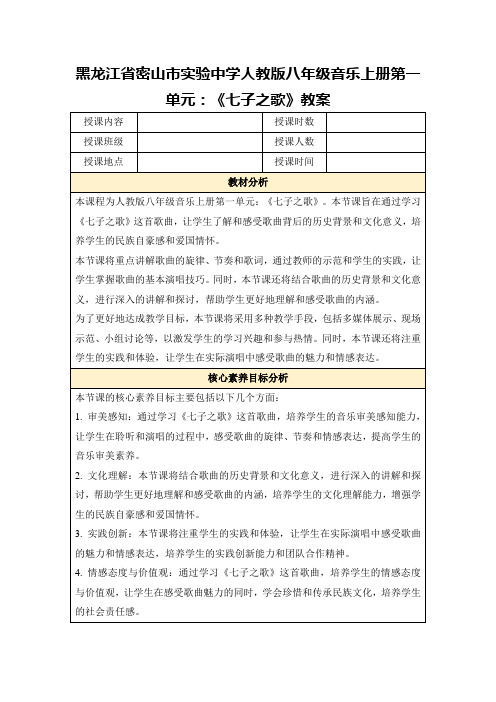 黑龙江省密山市实验中学人教版八年级音乐上册第一单元：《七子之歌》教案

| 授课内容 |  | 授课时数 |  |
|---|---|---|---|
| 授课班级 |  | 授课人数 |  |
| 授课地点 |  | 授课时间 |  |

教材分析

本课程为人教版八年级音乐上册第一单元：《七子之歌》。本节课旨在通过学习《七子之歌》这首歌曲，让学生了解和感受歌曲背后的历史背景和文化意义，培养学生的民族自豪感和爱国情怀。

本节课将重点讲解歌曲的旋律、节奏和歌词，通过教师的示范和学生的实践，让学生掌握歌曲的基本演唱技巧。同时，本节课还将结合歌曲的历史背景和文化意义，进行深入的讲解和探讨，帮助学生更好地理解和感受歌曲的内涵。

为了更好地达成教学目标，本节课将采用多种教学手段，包括多媒体展示、现场示范、小组讨论等，以激发学生的学习兴趣和参与热情。同时，本节课还将注重学生的实践和体验，让学生在实际演唱中感受歌曲的魅力和情感表达。

核心素养目标分析

本节课的核心素养目标主要包括以下几个方面：

1. 审美感知：通过学习《七子之歌》这首歌曲，培养学生的音乐审美感知能力，让学生在聆听和演唱的过程中，感受歌曲的旋律、节奏和情感表达，提高学生的音乐审美素养。

2. 文化理解：本节课将结合歌曲的历史背景和文化意义，进行深入的讲解和探讨，帮助学生更好地理解和感受歌曲的内涵，培养学生的文化理解能力，增强学生的民族自豪感和爱国情怀。

3. 实践创新：本节课将注重学生的实践和体验，让学生在实际演唱中感受歌曲的魅力和情感表达，培养学生的实践创新能力和团队合作精神。

4. 情感态度与价值观：通过学习《七子之歌》这首歌曲，培养学生的情感态度与价值观，让学生在感受歌曲魅力的同时，学会珍惜和传承民族文化，培养学生的社会责任感。